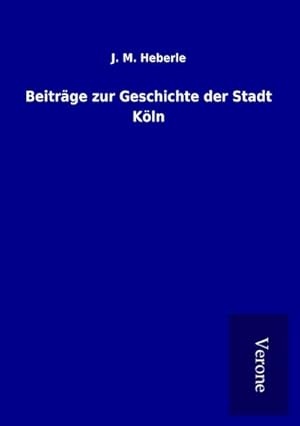 J. M. Heberle

Beiträge zur Geschichte der Stadt Köln

Verone